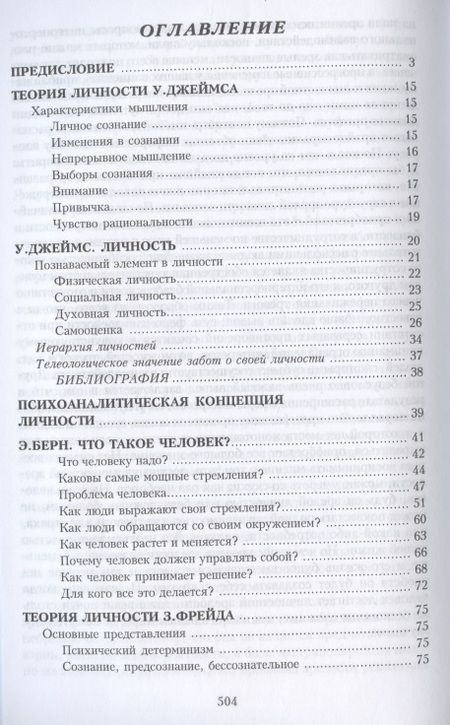 ОГЛАВЛЕНИЕ

ПРЕДИСЛОВИЕ ........ 3

ТЕОРИЯ ЛИЧНОСТИ У.ДЖЕЙМСА ........ 15

Характеристики мышления ........ 15

Личное сознание ........ 15

Изменения в сознании ........ 15

Непрерывное мышление ........ 16

Выборы сознания ........ 17

Внимание ........ 17

Привычка ........ 17

Чувство рациональности ........ 19

У.ДЖЕЙМС. ЛИЧНОСТЬ ........ 20

Познаваемый элемент в личности ........ 21

Физическая личность ........ 22

Социальная личность ........ 23

Духовная личность ........ 25

Самооценка ........ 26

Иерархия личностей ........ 34

Телеологическое значение забот о своей личности ........ 37

БИБЛИОГРАФИЯ ........ 38

ПСИХОАНАЛИТИЧЕСКАЯ КОНЦЕПЦИЯ ЛИЧНОСТИ ........ 39

Э.БЕРН. ЧТО ТАКОЕ ЧЕЛОВЕК? ........ 41

Что человеку надо? ........ 42

Каковы самые мощные стремления? ........ 44

Проблема человека ........ 47

Как люди выражают свои стремления? ........ 51

Как люди обращаются со своим окружением? ........ 60

Как человек растет и меняется? ........ 63

Почему человек должен управлять собой? ........ 66

Как человек принимает решение? ........ 68

Для кого все это делается? ........ 72

ТЕОРИЯ ЛИЧНОСТИ З.ФРЕЙДА ........ 75

Основные представления ........ 75

Психический детерминизм ........ 75

Сознание, предсознание, бессознательное ........ 75

504